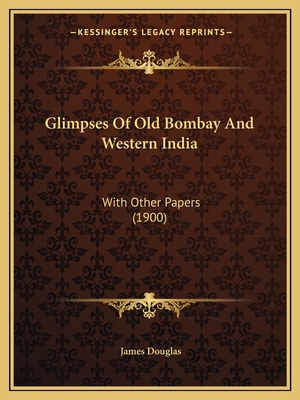 —KESSINGER'S LEGACY REPRINTS—

Glimpses Of Old Bombay And Western India

With Other Papers
(1900)

James Douglas